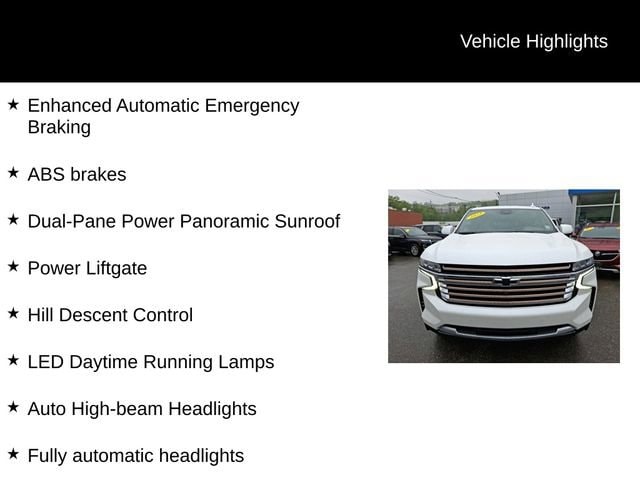 Vehicle Highlights

★ Enhanced Automatic Emergency Braking

★ ABS brakes

★ Dual-Pane Power Panoramic Sunroof

★ Power Liftgate

★ Hill Descent Control

★ LED Daytime Running Lamps

★ Auto High-beam Headlights

★ Fully automatic headlights